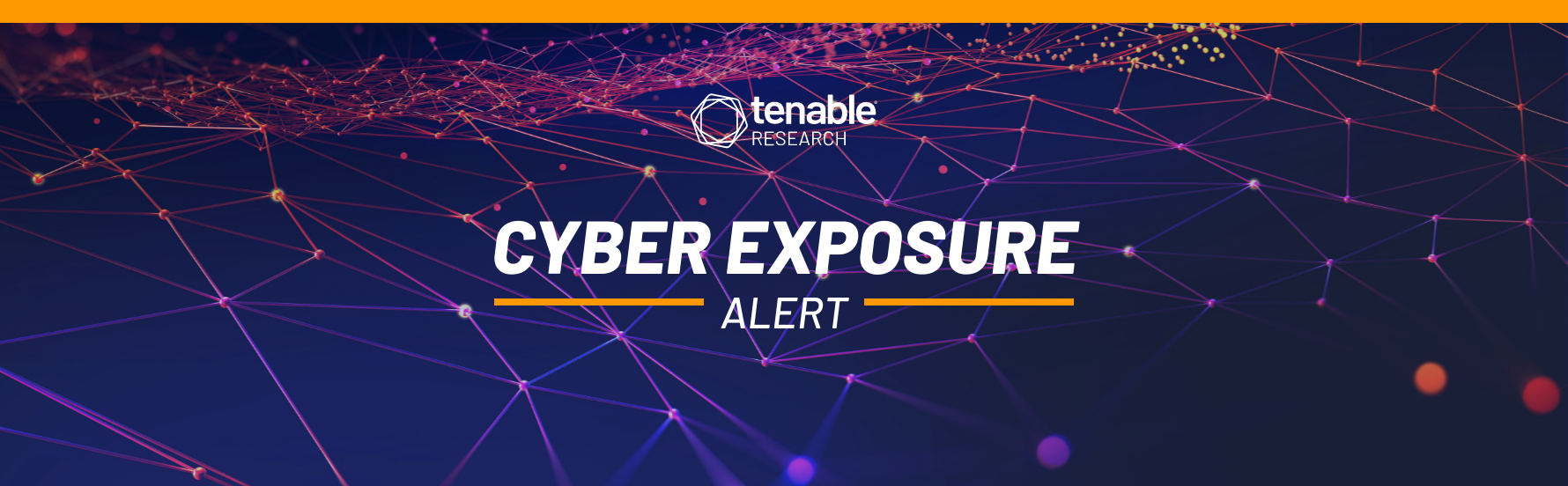 tenable
RESEARCH

CYBER EXPOSURE
ALERT